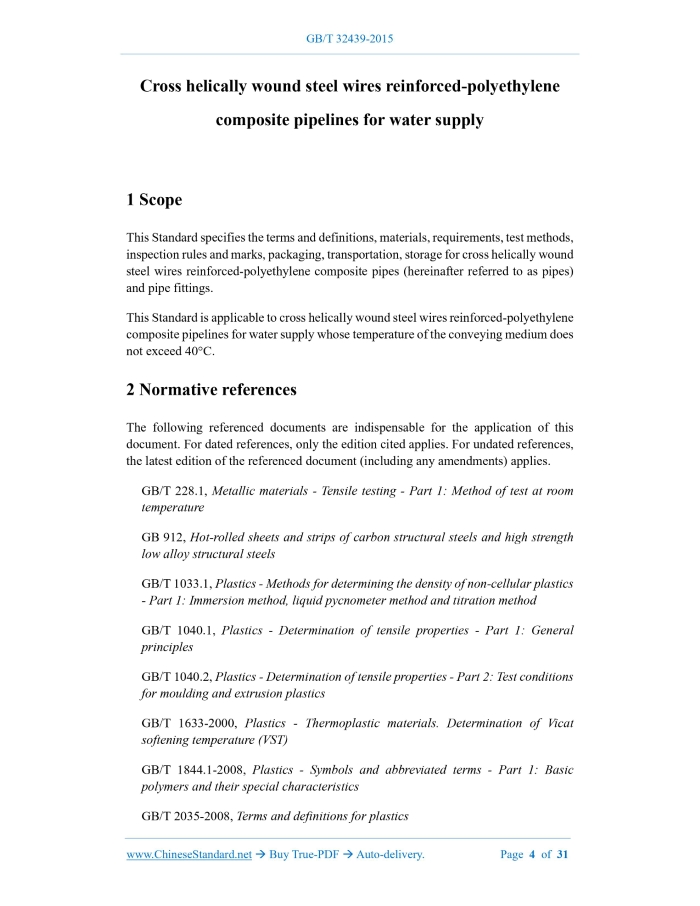 GB/T 32439-2015

Cross helically wound steel wires reinforced-polyethylene composite pipelines for water supply

1 Scope

This Standard specifies the terms and definitions, materials, requirements, test methods, inspection rules and marks, packaging, transportation, storage for cross helically wound steel wires reinforced-polyethylene composite pipes (hereinafter referred to as pipes) and pipe fittings.

This Standard is applicable to cross helically wound steel wires reinforced-polyethylene composite pipelines for water supply whose temperature of the conveying medium does not exceed 40°C.

2 Normative references

The following referenced documents are indispensable for the application of this document. For dated references, only the edition cited applies. For undated references, the latest edition of the referenced document (including any amendments) applies.

GB/T 228.1, Metallic materials - Tensile testing - Part 1: Method of test at room temperature

GB 912, Hot-rolled sheets and strips of carbon structural steels and high strength low alloy structural steels

GB/T 1033.1, Plastics - Methods for determining the density of non-cellular plastics - Part 1: Immersion method, liquid pycnometer method and titration method

GB/T 1040.1, Plastics - Determination of tensile properties - Part 1: General principles

GB/T 1040.2, Plastics - Determination of tensile properties - Part 2: Test conditions for moulding and extrusion plastics

GB/T 1633-2000, Plastics - Thermoplastic materials. Determination of Vicat softening temperature (VST)

GB/T 1844.1-2008, Plastics - Symbols and abbreviated terms - Part 1: Basic polymers and their special characteristics

GB/T 2035-2008, Terms and definitions for plastics

www.ChineseStandard.net → Buy True-PDF → Auto-delivery. Page 4 of 31